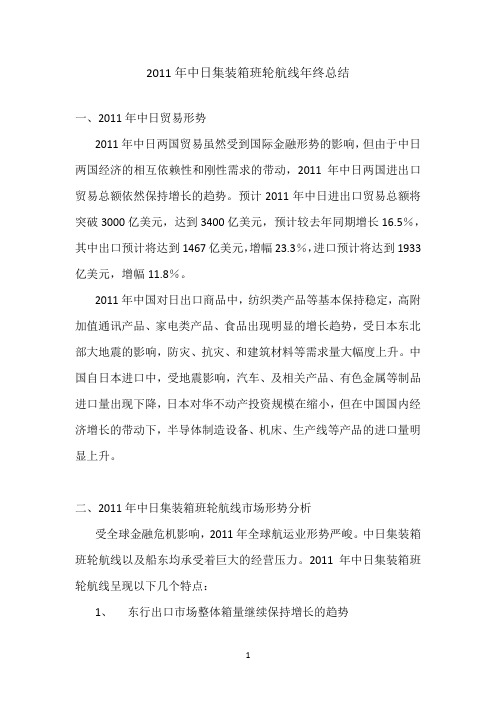 2011 年中日集装箱班轮航线年终总结

一、2011 年中日贸易形势

2011 年中日两国贸易虽然受到国际金融形势的影响，但由于中日两国经济的相互依赖性和刚性需求的带动，2011 年中日两国进出口贸易总额依然保持增长的趋势。预计 2011 年中日进出口贸易总额将突破 3000 亿美元，达到 3400 亿美元，预计较去年同期增长 16.5%，其中出口预计将达到 1467 亿美元，增幅 23.3%，进口预计将达到 1933 亿美元，增幅 11.8%。

2011 年中国对日出口商品中，纺织类产品等基本保持稳定，高附加值通讯产品、家电类产品、食品出现明显的增长趋势，受日本东北部大地震的影响，防灾、抗灾、和建筑材料等需求量大幅度上升。中国自日本进口中，受地震影响，汽车、及相关产品、有色金属等制品进口量出现下降，日本对华不动产投资规模在缩小，但在中国国内经济增长的带动下，半导体制造设备、机床、生产线等产品的进口量明显上升。

二、2011 年中日集装箱班轮航线市场形势分析

受全球金融危机影响，2011 年全球航运业形势严峻。中日集装箱班轮航线以及船东均承受着巨大的经营压力。2011 年中日集装箱班轮航线呈现以下几个特点：

1、 东行出口市场整体箱量继续保持增长的趋势

1